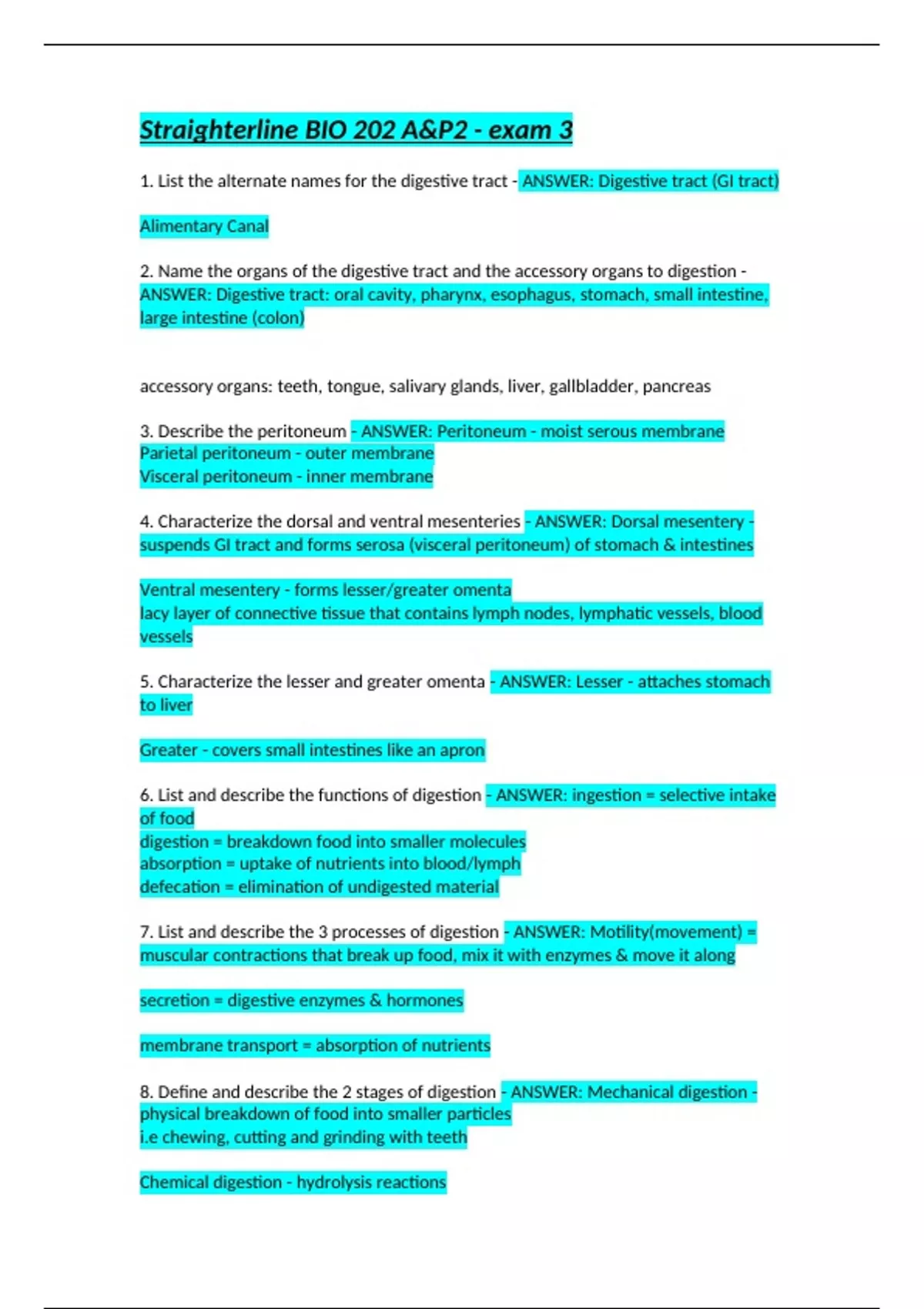 Straighterline BIO 202 A&P2 - exam 3

1. List the alternate names for the digestive tract - ANSWER: Digestive tract (GI tract)

Alimentary Canal

2. Name the organs of the digestive tract and the accessory organs to digestion - ANSWER: Digestive tract: oral cavity, pharynx, esophagus, stomach, small intestine, large intestine (colon)

accessory organs: teeth, tongue, salivary glands, liver, gallbladder, pancreas

3. Describe the peritoneum - ANSWER: Peritoneum - moist serous membrane
Parietal peritoneum - outer membrane
Visceral peritoneum - inner membrane

4. Characterize the dorsal and ventral mesenteries - ANSWER: Dorsal mesentery - suspends GI tract and forms serosa (visceral peritoneum) of stomach & intestines

Ventral mesentery - forms lesser/greater omenta
lacy layer of connective tissue that contains lymph nodes, lymphatic vessels, blood vessels

5. Characterize the lesser and greater omenta - ANSWER: Lesser - attaches stomach to liver

Greater - covers small intestines like an apron

6. List and describe the functions of digestion - ANSWER: ingestion = selective intake of food
digestion = breakdown food into smaller molecules
absorption = uptake of nutrients into blood/lymph
defecation = elimination of undigested material

7. List and describe the 3 processes of digestion - ANSWER: Motility(movement) = muscular contractions that break up food, mix it with enzymes & move it along

secretion = digestive enzymes & hormones

membrane transport = absorption of nutrients

8. Define and describe the 2 stages of digestion - ANSWER: Mechanical digestion - physical breakdown of food into smaller particles
i.e chewing, cutting and grinding with teeth

Chemical digestion - hydrolysis reactions